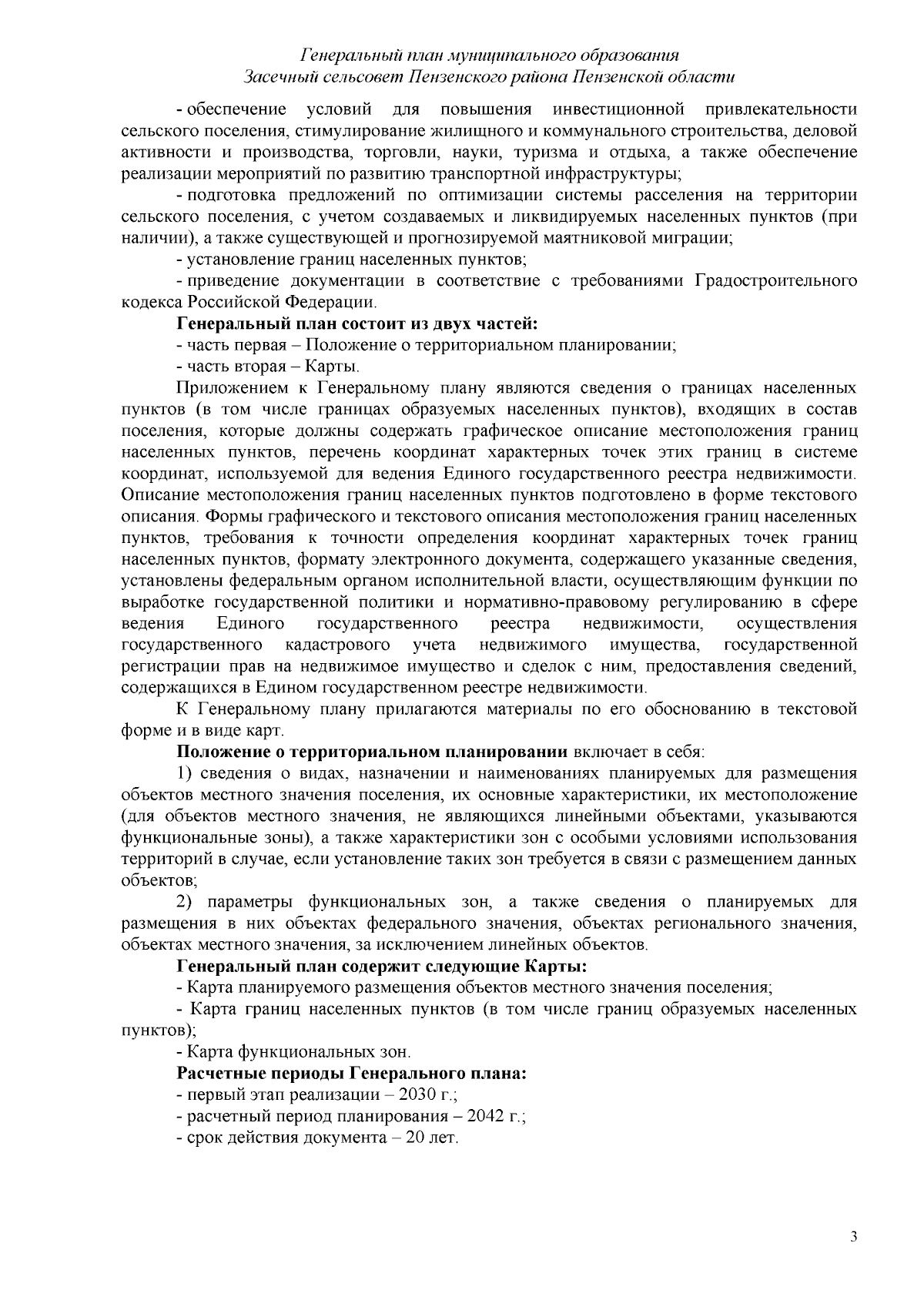 Генеральный план муниципального образования
Засечный сельсовет Пензенского района Пензенской области

- обеспечение условий для повышения инвестиционной привлекательности сельского поселения, стимулирование жилищного и коммунального строительства, деловой активности и производства, торговли, науки, туризма и отдыха, а также обеспечение реализации мероприятий по развитию транспортной инфраструктуры;

- подготовка предложений по оптимизации системы расселения на территории сельского поселения, с учетом создаваемых и ликвидируемых населенных пунктов (при наличии), а также существующей и прогнозируемой маятниковой миграции;

- установление границ населенных пунктов;

- приведение документации в соответствие с требованиями Градостроительного кодекса Российской Федерации.

Генеральный план состоит из двух частей:

- часть первая – Положение о территориальном планировании;

- часть вторая – Карты.

Приложением к Генеральному плану являются сведения о границах населенных пунктов (в том числе границах образуемых населенных пунктов), входящих в состав поселения, которые должны содержать графическое описание местоположения границ населенных пунктов, перечень координат характерных точек этих границ в системе координат, используемой для ведения Единого государственного реестра недвижимости. Описание местоположения границ населенных пунктов подготовлено в форме текстового описания. Формы графического и текстового описания местоположения границ населенных пунктов, требования к точности определения координат характерных точек границ населенных пунктов, формату электронного документа, содержащего указанные сведения, установлены федеральным органом исполнительной власти, осуществляющим функции по выработке государственной политики и нормативно-правовому регулированию в сфере ведения Единого государственного реестра недвижимости, осуществления государственного кадастрового учета недвижимого имущества, государственной регистрации прав на недвижимое имущество и сделок с ним, предоставления сведений, содержащихся в Едином государственном реестре недвижимости.

К Генеральному плану прилагаются материалы по его обоснованию в текстовой форме и в виде карт.

Положение о территориальном планировании включает в себя:

1) сведения о видах, назначении и наименованиях планируемых для размещения объектов местного значения поселения, их основные характеристики, их местоположение (для объектов местного значения, не являющихся линейными объектами, указываются функциональные зоны), а также характеристики зон с особыми условиями использования территорий в случае, если установление таких зон требуется в связи с размещением данных объектов;

2) параметры функциональных зон, а также сведения о планируемых для размещения в них объектах федерального значения, объектах регионального значения, объектах местного значения, за исключением линейных объектов.

Генеральный план содержит следующие Карты:

- Карта планируемого размещения объектов местного значения поселения;

- Карта границ населенных пунктов (в том числе границ образуемых населенных пунктов);

- Карта функциональных зон.

Расчетные периоды Генерального плана:

- первый этап реализации – 2030 г.;

- расчетный период планирования – 2042 г.;

- срок действия документа – 20 лет.

3